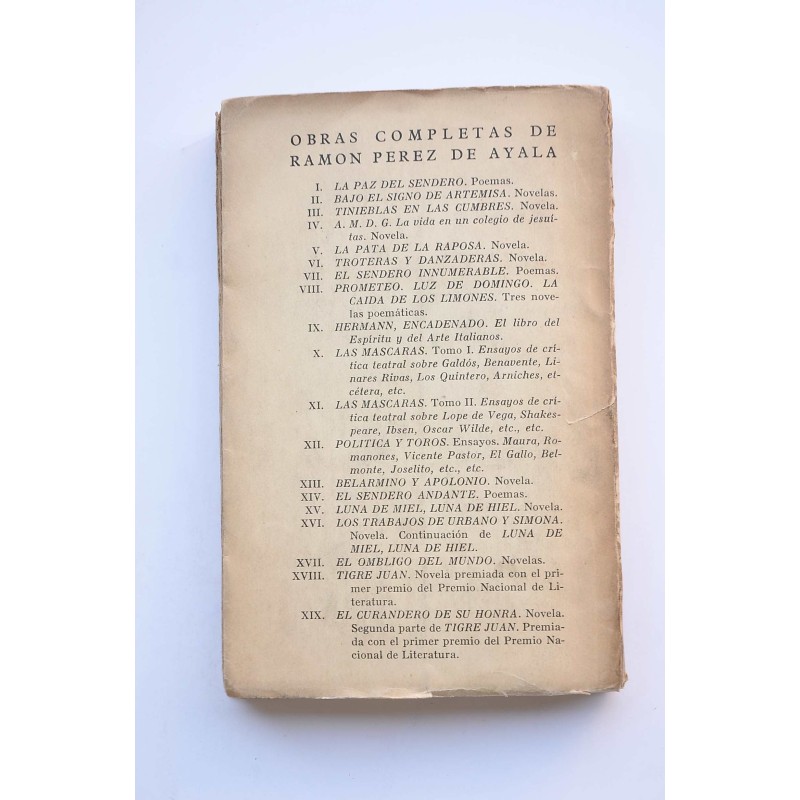 OBRAS COMPLETAS DE RAMON PEREZ DE AYALA

I. LA PAZ DEL SENDERO. Poemas.
II. BAJO EL SIGNO DE ARTEMISA. Novelas.
III. TINIEBLAS EN LAS CUMBRES. Novela.
IV. A. M. D. G. La vida en un colegio de jesuítas. Novela.
V. LA PATA DE LA RAPOSA. Novela.
VI. TROTERAS Y DANZADERAS. Novela.
VII. EL SENDERO INNUMERABLE. Poemas.
VIII. PROMETEO. LUZ DE DOMINGO. LA CAIDA DE LOS LIMONES. Tres novelas poemáticas.
IX. HERMANN, ENCADENADO. El libro del Espíritu y del Arte Italianos.
X. LAS MASCARAS. Tomo I. Ensayos de crítica teatral sobre Galdós, Benavente, Linares Rivas, Los Quintero, Arniches, etcétera, etc.
XI. LAS MASCARAS. Tomo II. Ensayos de crítica teatral sobre Lope de Vega, Shakespeare, Ibsen, Oscar Wilde, etc., etc.
XII. POLITICA Y TOROS. Ensayos. Maura, Romanones, Vicente Pastor, El Gallo, Belmonte, Joselito, etc., etc.
XIII. BELARMINO Y APOLONIO. Novela.
XIV. EL SENDERO ANDANTE. Poemas.
XV. LUNA DE MIEL, LUNA DE HIEL. Novela.
XVI. LOS TRABAJOS DE URBANO Y SIMONA. Novela. Continuación de LUNA DE MIEL, LUNA DE HIEL.
XVII. EL OMBLIGO DEL MUNDO. Novelas.
XVIII. TIGRE JUAN. Novela premiada con el primer premio del Premio Nacional de Literatura.
XIX. EL CURANDERO DE SU HONRA. Novela. Segunda parte de TIGRE JUAN. Premiada con el primer premio del Premio Nacional de Literatura.